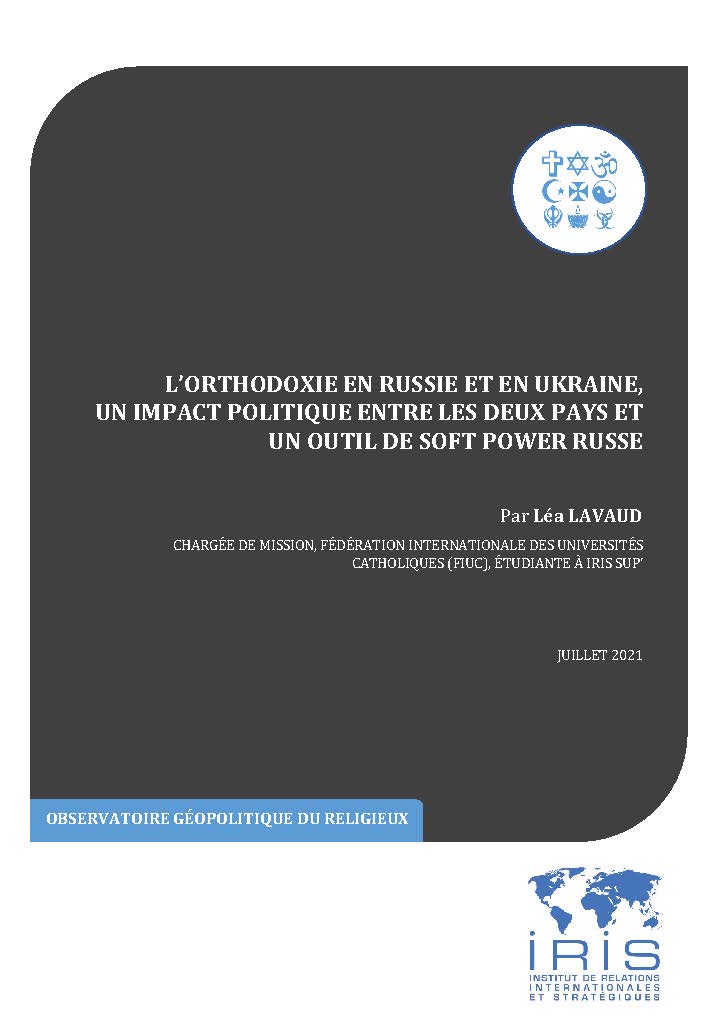 L'ORTHODOXIE EN RUSSIE ET EN UKRAINE, UN IMPACT POLITIQUE ENTRE LES DEUX PAYS ET UN OUTIL DE SOFT POWER RUSSE

Par Léa LAVAUD

CHARGÉE DE MISSION, FÉDÉRATION INTERNATIONALE DES UNIVERSITÉS CATHOLIQUES (FIUC), ÉTUDIANTE À IRIS SUP'

JUILLET 2021

OBSERVATOIRE GÉOPOLITIQUE DU RELIGIEUX

IRIS
INSTITUT DE RELATIONS INTERNATIONALES ET STRATÉGIQUES